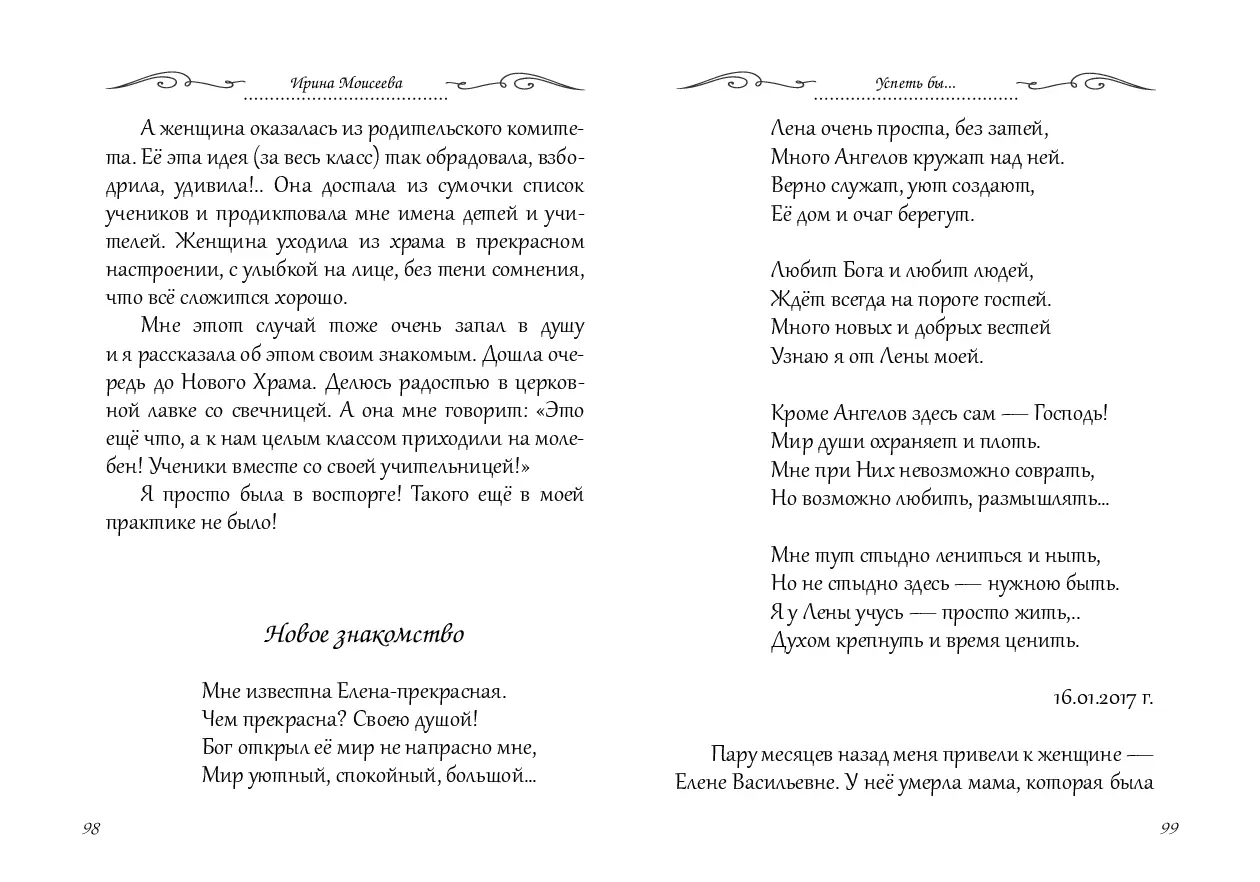 Ирина Моисеева

А женщина оказалась из родительского комитета. Её эта идея (за весь класс) так обрадовала, взбодрила, удивила!.. Она достала из сумочки список учеников и продиктовала мне имена детей и учителей. Женщина уходила из храма в прекрасном настроении, с улыбкой на лице, без тени сомнения, что всё сложится хорошо.

Мне этот случай тоже очень запал в душу и я рассказала об этом своим знакомым. Дошла очередь до Нового Храма. Делюсь радостью в церковной лавке со свечницей. А она мне говорит: «Это ещё что, а к нам целым классом приходили на молебен! Ученики вместе со своей учительницей!»

Я просто была в восторге! Такого ещё в моей практике не было!

Новое знакомство

Мне известна Елена-прекрасная.
Чем прекрасна? Своею душой!
Бог открыл её мир не напрасно мне,
Мир уютный, спокойный, большой...

98

Успеть бы...

Лена очень проста, без затей,
Много Ангелов кружат над ней.
Верно служат, уют создают,
Её дом и очаг берегут.

Любит Бога и любит людей,
Ждёт всегда на пороге гостей.
Много новых и добрых вестей
Узнаю я от Лены моей.

Кроме Ангелов здесь сам — Господь!
Мир души охраняет и плоть.
Мне при Них невозможно соврать,
Но возможно любить, размышлять...

Мне тут стыдно лениться и ныть,
Но не стыдно здесь — нужною быть.
Я у Лены учусь — просто жить,..
Духом крепнуть и время ценить.

16.01.2017 г.

Пару месяцев назад меня привели к женщине — Елене Васильевне. У неё умерла мама, которая была

99